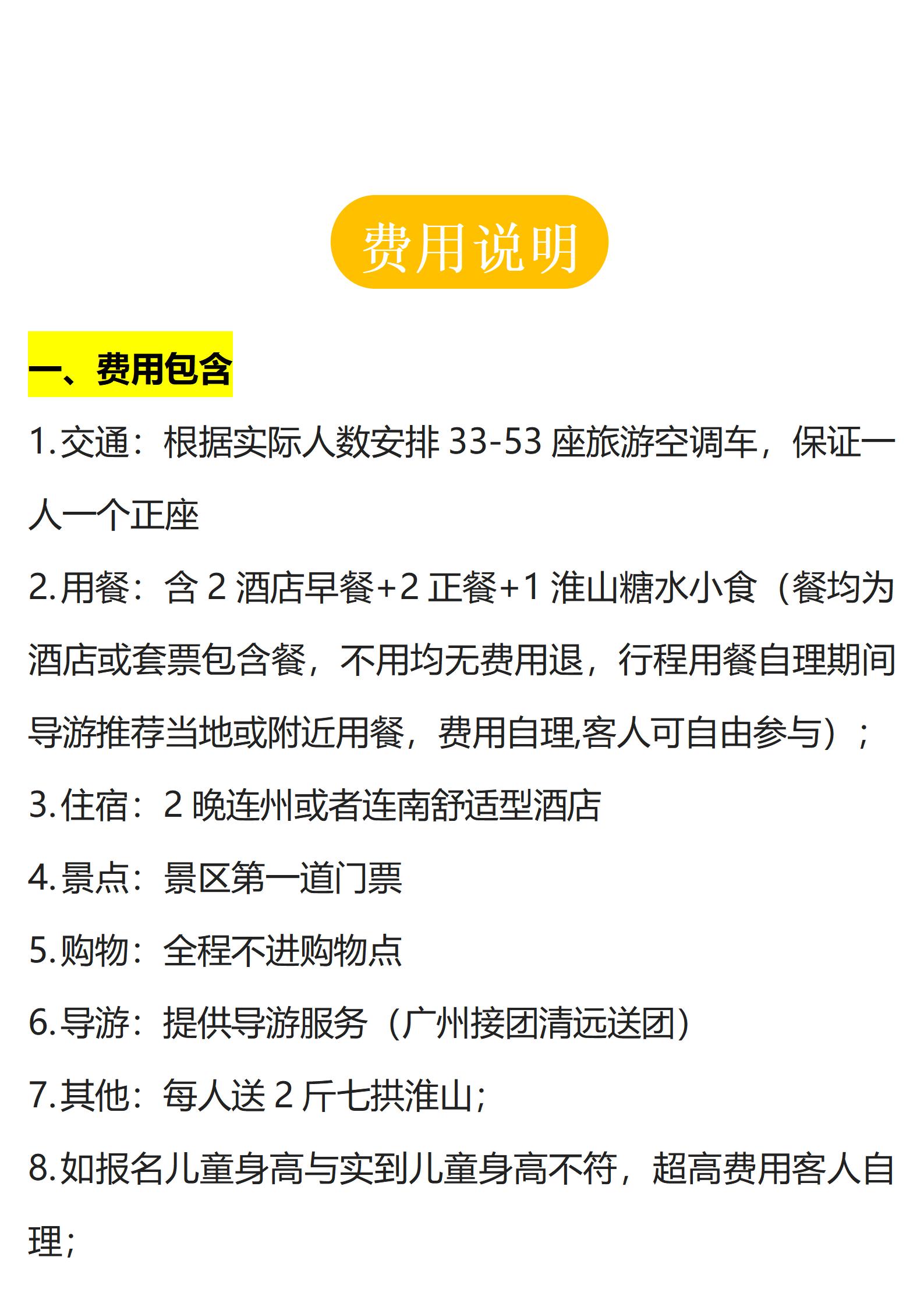 费用说明

一、费用包含

1.交通：根据实际人数安排33-53座旅游空调车，保证一人一个正座

2.用餐：含2酒店早餐+2正餐+1淮山糖水小食（餐均为酒店或套票包含餐，不用均无费用退，行程用餐自理期间导游推荐当地或附近用餐，费用自理,客人可自由参与）；

3.住宿：2晚连州或者连南舒适型酒店

4.景点：景区第一道门票

5.购物：全程不进购物点

6.导游：提供导游服务（广州接团清远送团）

7.其他：每人送2斤七拱淮山;

8.如报名儿童身高与实到儿童身高不符，超高费用客人自理;